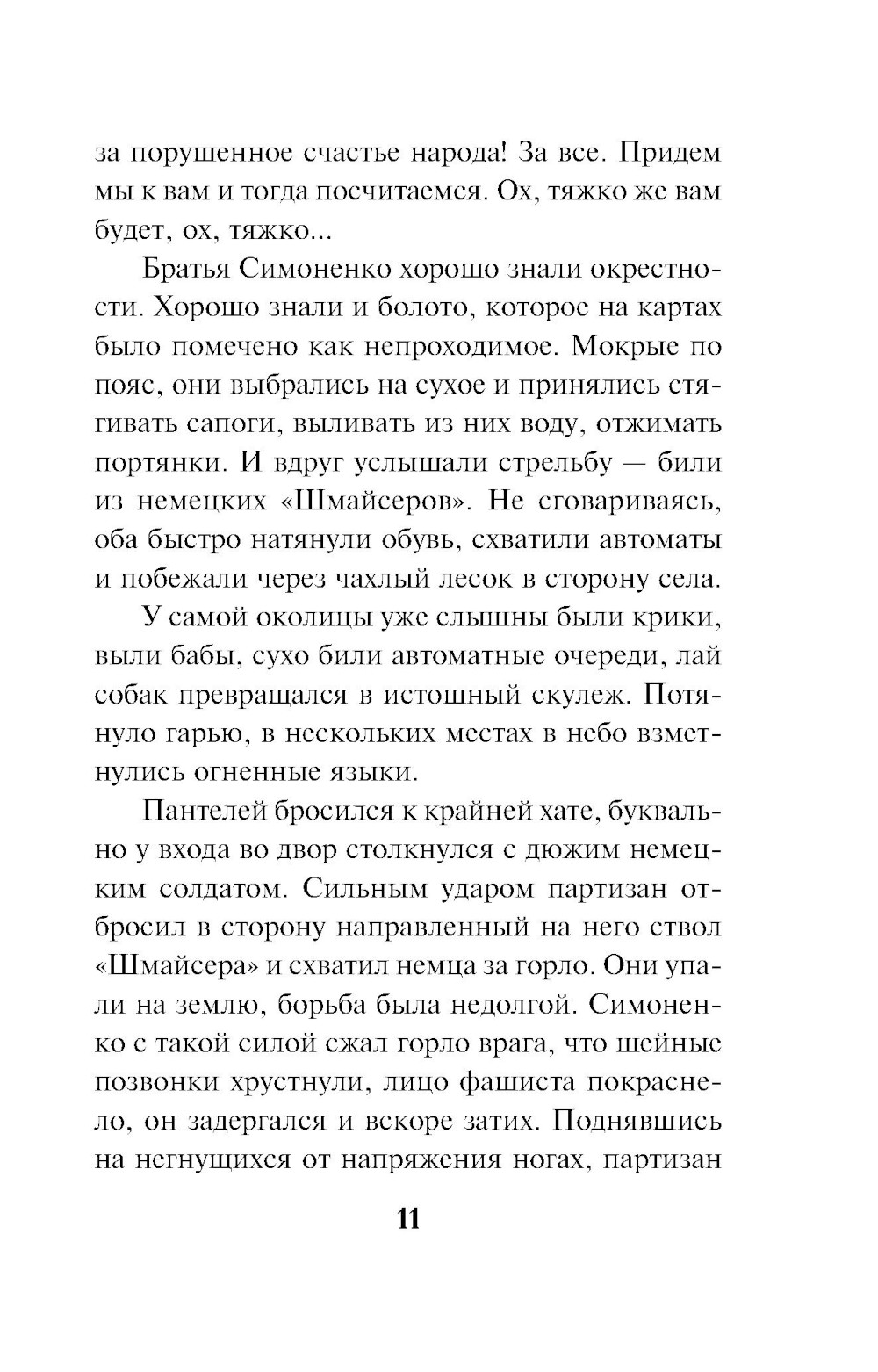 за порушенное счастье народа! За все. Придем мы к вам и тогда посчитаемся. Ох, тяжко же вам будет, ох, тяжко...

Братья Симоненко хорошо знали окрестности. Хорошо знали и болото, которое на картах было помечено как непроходимое. Мокрые по пояс, они выбрались на сухое и принялись стягивать сапоги, выливать из них воду, отжимать портянки. И вдруг услышали стрельбу — били из немецких «Шмайсеров». Не сговариваясь, оба быстро натянули обувь, схватили автоматы и побежали через чахлый лесок в сторону села.

У самой околицы уже слышны были крики, выли бабы, сухо били автоматные очереди, лай собак превращался в истошный скулеж. Потянуло гарью, в нескольких местах в небо взметнулись огненные языки.

Пантелей бросился к крайней хате, буквально у входа во двор столкнулся с дюжим немецким солдатом. Сильным ударом партизан отбросил в сторону направленный на него ствол «Шмайсера» и схватил немца за горло. Они упали на землю, борьба была недолгой. Симоненко с такой силой сжал горло врага, что шейные позвонки хрустнули, лицо фашиста покраснело, он задергался и вскоре затих. Поднявшись на негнущихся от напряжения ногах, партизан

11